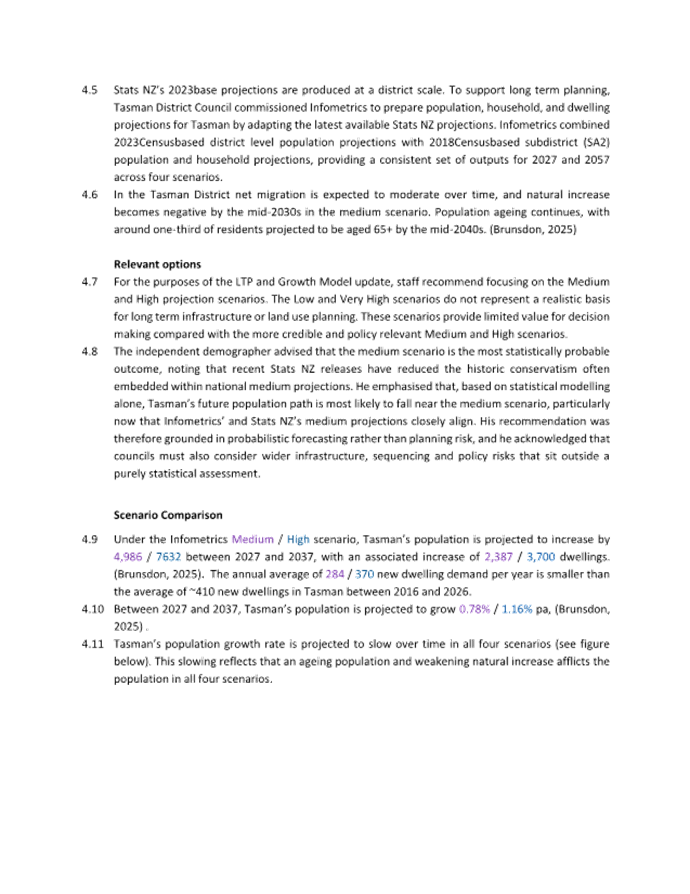 4.5 Stats NZ's 2023base projections are produced at a district scale. To support long term planning, Tasman District Council commissioned Infometrics to prepare population, household, and dwelling projections for Tasman by adapting the latest available Stats NZ projections. Infometrics combined 2023Censusbased district level population projections with 2018Censusbased subdistrict (SA2) population and household projections, providing a consistent set of outputs for 2027 and 2057 across four scenarios.

4.6 In the Tasman District net migration is expected to moderate over time, and natural increase becomes negative by the mid-2030s in the medium scenario. Population ageing continues, with around one-third of residents projected to be aged 65+ by the mid-2040s. (Brunsdon, 2025)

Relevant options

4.7 For the purposes of the LTP and Growth Model update, staff recommend focusing on the Medium and High projection scenarios. The Low and Very High scenarios do not represent a realistic basis for long term infrastructure or land use planning. These scenarios provide limited value for decision making compared with the more credible and policy relevant Medium and High scenarios.

4.8 The independent demographer advised that the medium scenario is the most statistically probable outcome, noting that recent Stats NZ releases have reduced the historic conservatism often embedded within national medium projections. He emphasised that, based on statistical modelling alone, Tasman's future population path is most likely to fall near the medium scenario, particularly now that Infometrics' and Stats NZ's medium projections closely align. His recommendation was therefore grounded in probabilistic forecasting rather than planning risk, and he acknowledged that councils must also consider wider infrastructure, sequencing and policy risks that sit outside a purely statistical assessment.

Scenario Comparison

4.9 Under the Infometrics Medium / High scenario, Tasman's population is projected to increase by 4,986 / 7632 between 2027 and 2037, with an associated increase of 2,387 / 3,700 dwellings. (Brunsdon, 2025). The annual average of 284 / 370 new dwelling demand per year is smaller than the average of ~410 new dwellings in Tasman between 2016 and 2026.

4.10 Between 2027 and 2037, Tasman's population is projected to grow 0.78% / 1.16% pa, (Brunsdon, 2025) .

4.11 Tasman's population growth rate is projected to slow over time in all four scenarios (see figure below). This slowing reflects that an ageing population and weakening natural increase afflicts the population in all four scenarios.